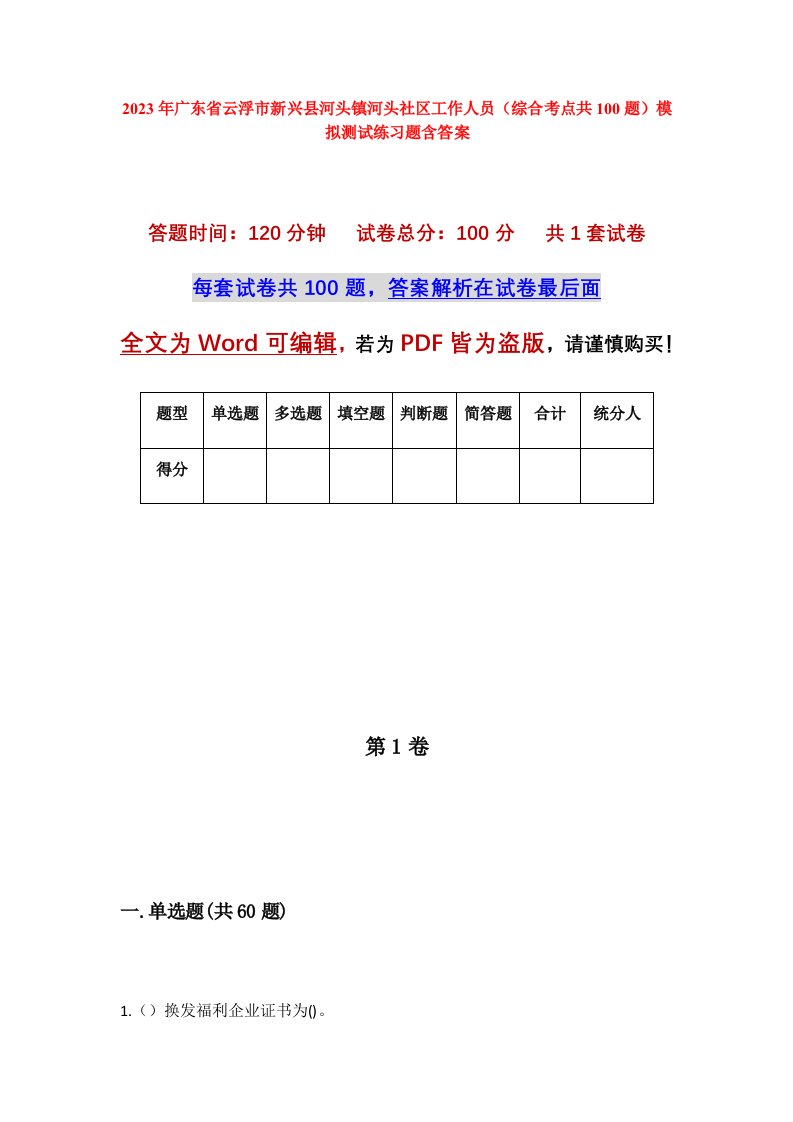 2023年广东省云浮市新兴县河头镇河头社区工作人员（综合考点共100题）模拟测试练习题含答案

答题时间：120分钟　试卷总分：100分　共1套试卷

每套试卷共100题，答案解析在试卷最后面

全文为Word可编辑，若为PDF皆为盗版，请谨慎购买！

| 题型 | 单选题 | 多选题 | 填空题 | 判断题 | 简答题 | 合计 | 统分人 |
|---|---|---|---|---|---|---|---|
| 得分 | | | | | | | |

第1卷

一.单选题(共60题)

1.（）换发福利企业证书为()。